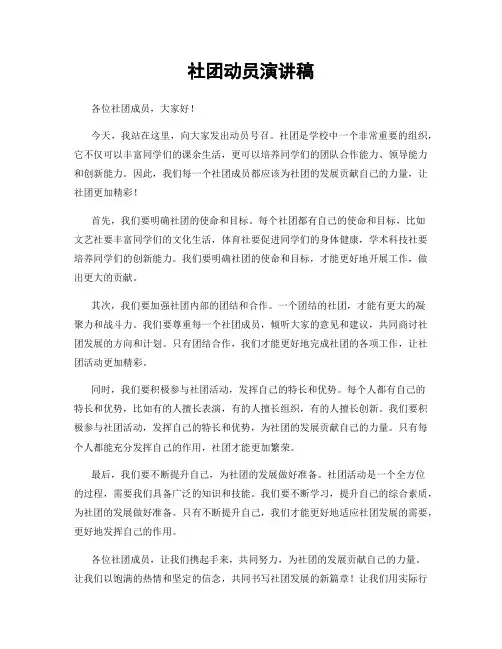 社团动员演讲稿

各位社团成员，大家好！

今天，我站在这里，向大家发出动员号召。社团是学校中一个非常重要的组织，它不仅可以丰富同学们的课余生活，更可以培养同学们的团队合作能力、领导能力和创新能力。因此，我们每一个社团成员都应该为社团的发展贡献自己的力量，让社团更加精彩！

首先，我们要明确社团的使命和目标。每个社团都有自己的使命和目标，比如文艺社要丰富同学们的文化生活，体育社要促进同学们的身体健康，学术科技社要培养同学们的创新能力。我们要明确社团的使命和目标，才能更好地开展工作，做出更大的贡献。

其次，我们要加强社团内部的团结和合作。一个团结的社团，才能有更大的凝聚力和战斗力。我们要尊重每一个社团成员，倾听大家的意见和建议，共同商讨社团发展的方向和计划。只有团结合作，我们才能更好地完成社团的各项工作，让社团活动更加精彩。

同时，我们要积极参与社团活动，发挥自己的特长和优势。每个人都有自己的特长和优势，比如有的人擅长表演，有的人擅长组织，有的人擅长创新。我们要积极参与社团活动，发挥自己的特长和优势，为社团的发展贡献自己的力量。只有每个人都能充分发挥自己的作用，社团才能更加繁荣。

最后，我们要不断提升自己，为社团的发展做好准备。社团活动是一个全方位的过程，需要我们具备广泛的知识和技能。我们要不断学习，提升自己的综合素质，为社团的发展做好准备。只有不断提升自己，我们才能更好地适应社团发展的需要，更好地发挥自己的作用。

各位社团成员，让我们携起手来，共同努力，为社团的发展贡献自己的力量。让我们以饱满的热情和坚定的信念，共同书写社团发展的新篇章！让我们用实际行